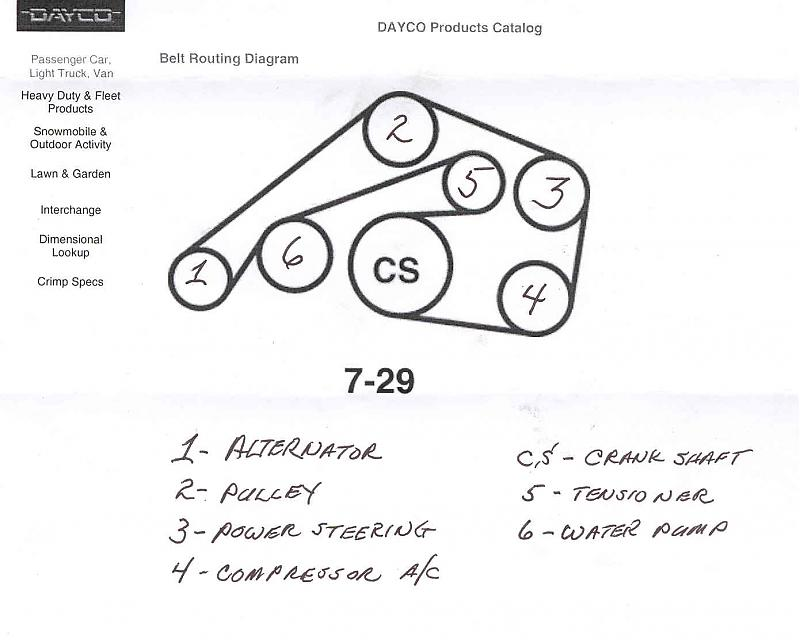 DAYCO

DAYCO Products Catalog

Passenger Car, Light Truck, Van

Heavy Duty & Fleet Products

Snowmobile & Outdoor Activity

Lawn & Garden

Interchange

Dimensional Lookup

Crimp Specs

Belt Routing Diagram

2
5
3
1
6
CS
4

7-29

1- ALTERNATOR
2- PULLEY
3- POWER STEERING
4- COMPRESSOR A/C

C.S - CRANK SHAFT
5 - TENSIONER
6 - WATER PUMP